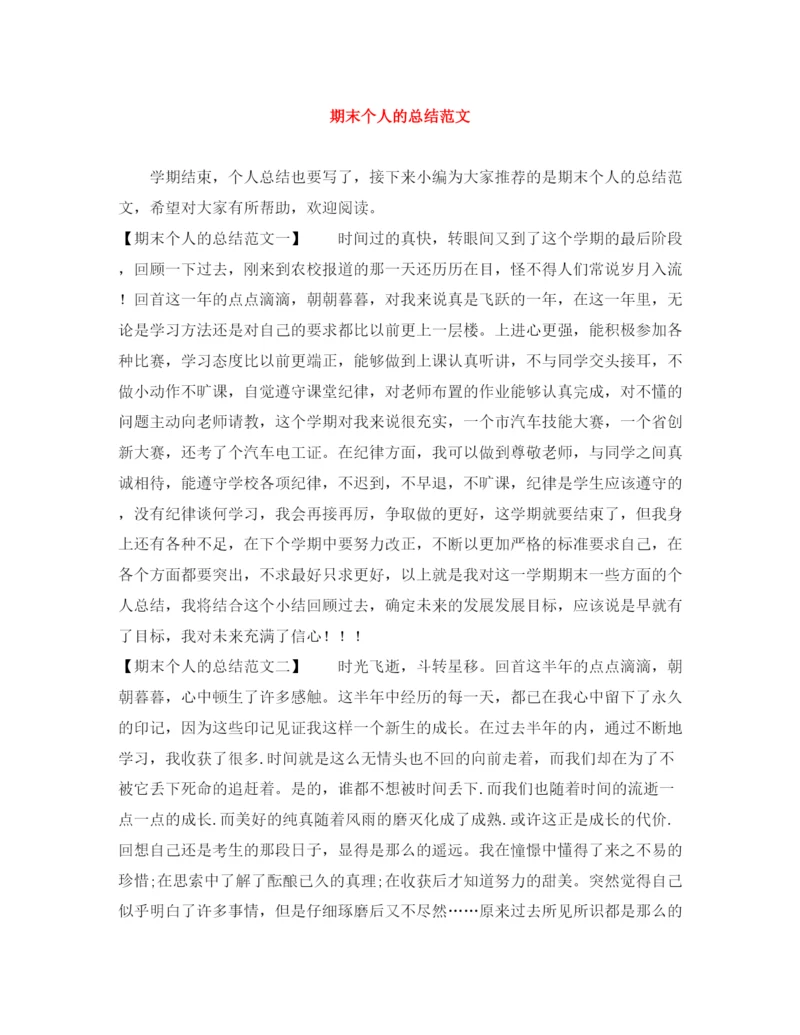 期末个人的总结范文

学期结束，个人总结也要写了，接下来小编为大家推荐的是期末个人的总结范文，希望对大家有所帮助，欢迎阅读。

【期末个人的总结范文一】　时间过的真快，转眼间又到了这个学期的最后阶段，回顾一下过去，刚来到农校报道的那一天还历历在目，怪不得人们常说岁月入流！回首这一年的点点滴滴，朝朝暮暮，对我来说真是飞跃的一年，在这一年里，无论是学习方法还是对自己的要求都比以前更上一层楼。上进心更强，能积极参加各种比赛，学习态度比以前更端正，能够做到上课认真听讲，不与同学交头接耳，不做小动作不旷课，自觉遵守课堂纪律，对老师布置的作业能够认真完成，对不懂的问题主动向老师请教，这个学期对我来说很充实，一个市汽车技能大赛，一个省创新大赛，还考了个汽车电工证。在纪律方面，我可以做到尊敬老师，与同学之间真诚相待，能遵守学校各项纪律，不迟到，不早退，不旷课，纪律是学生应该遵守的，没有纪律谈何学习，我会再接再厉，争取做的更好，这学期就要结束了，但我身上还有各种不足，在下个学期中要努力改正，不断以更加严格的标准要求自己，在各个方面都要突出，不求最好只求更好，以上就是我对这一学期期末一些方面的个人总结，我将结合这个小结回顾过去，确定未来的发展发展目标，应该说是早就有了目标，我对未来充满了信心！！！

【期末个人的总结范文二】　时光飞逝，斗转星移。回首这半年的点点滴滴，朝朝暮暮，心中顿生了许多感触。这半年中经历的每一天，都已在我心中留下了永久的印记，因为这些印记见证我这样一个新生的成长。在过去半年的内，通过不断地学习，我收获了很多.时间就是这么无情头也不回的向前走着，而我们却在为了不被它丢下死命的追赶着。是的，谁都不想被时间丢下.而我们也随着时间的流逝一点一点的成长.而美好的纯真随着风雨的磨灭化成了成熟.或许这正是成长的代价.回想自己还是考生的那段日子，显得是那么的遥远。我在憧憬中懂得了来之不易的珍惜;在思索中了解了酝酿已久的真理;在收获后才知道努力的甜美。突然觉得自己似乎明白了许多事情，但是仔细琢磨后又不尽然……原来过去所见所识都是那么的